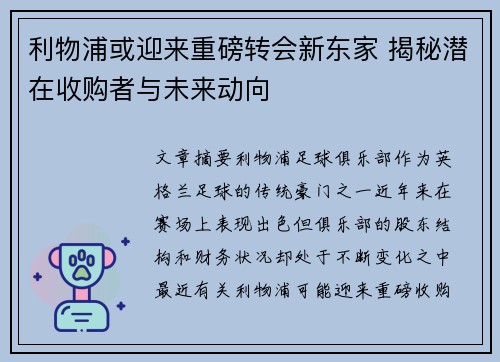 利物浦或迎来重磅转会新东家 揭秘潜在收购者与未来动向

文章摘要利物浦足球俱乐部作为英格兰足球的传统豪门之一近年来在赛场上表现出色但俱乐部的股东结构和财务状况却处于不断变化之中最近有关利物浦可能迎来重磅收购